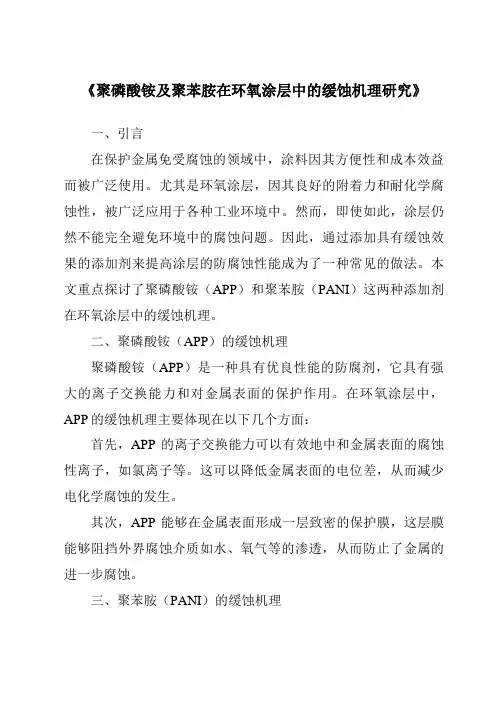 《聚磷酸铵及聚苯胺在环氧涂层中的缓蚀机理研究》

一、引言

在保护金属免受腐蚀的领域中，涂料因其方便性和成本效益而被广泛使用。尤其是环氧涂层，因其良好的附着力和耐化学腐蚀性，被广泛应用于各种工业环境中。然而，即使如此，涂层仍然不能完全避免环境中的腐蚀问题。因此，通过添加具有缓蚀效果的添加剂来提高涂层的防腐蚀性能成为了一种常见的做法。本文重点探讨了聚磷酸铵（APP）和聚苯胺（PANI）这两种添加剂在环氧涂层中的缓蚀机理。

二、聚磷酸铵（APP）的缓蚀机理

聚磷酸铵（APP）是一种具有优良性能的防腐剂，它具有强大的离子交换能力和对金属表面的保护作用。在环氧涂层中，APP的缓蚀机理主要体现在以下几个方面：

首先，APP 的离子交换能力可以有效地中和金属表面的腐蚀性离子，如氯离子等。这可以降低金属表面的电位差，从而减少电化学腐蚀的发生。

其次，APP 能够在金属表面形成一层致密的保护膜，这层膜能够阻挡外界腐蚀介质如水、氧气等的渗透，从而防止了金属的进一步腐蚀。

三、聚苯胺（PANI）的缓蚀机理